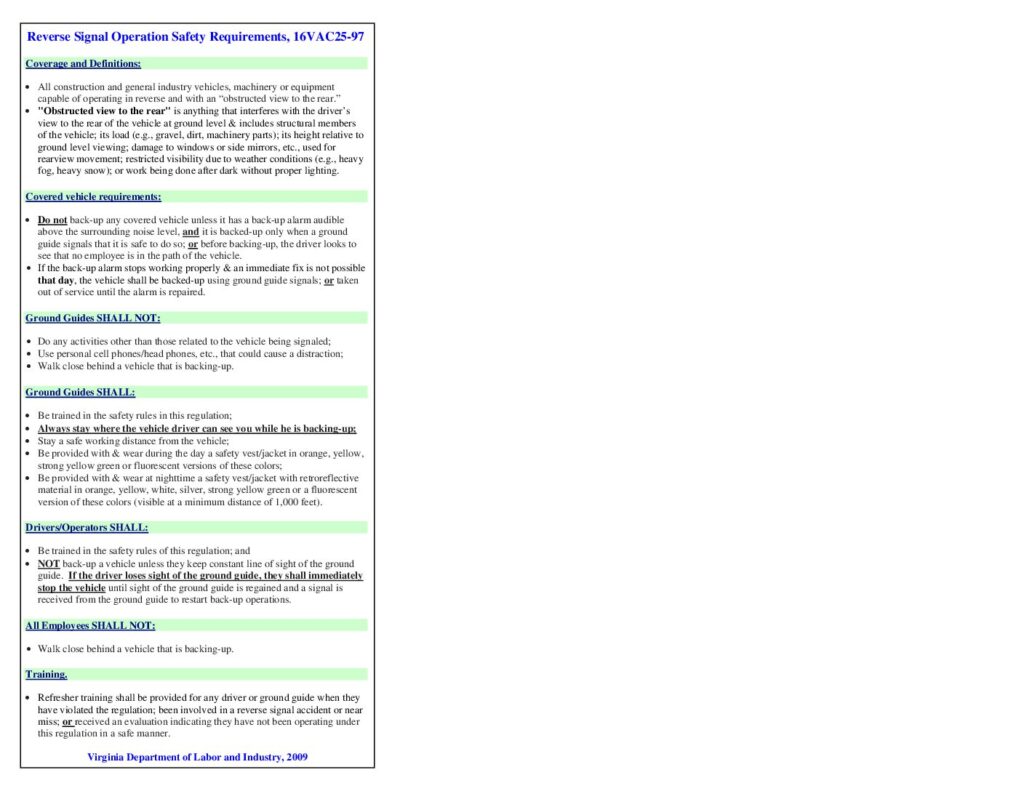 Reverse Signal Operation Safety Requirements, 16VAC25-97

Coverage and Definitions:

• All construction and general industry vehicles, machinery or equipment capable of operating in reverse and with an "obstructed view to the rear."
• "Obstructed view to the rear" is anything that interferes with the driver's view to the rear of the vehicle at ground level & includes structural members of the vehicle; its load (e.g., gravel, dirt, machinery parts); its height relative to ground level viewing; damage to windows or side mirrors, etc., used for rearview movement; restricted visibility due to weather conditions (e.g., heavy fog, heavy snow); or work being done after dark without proper lighting.

Covered vehicle requirements:

• Do not back-up any covered vehicle unless it has a back-up alarm audible above the surrounding noise level, and it is backed-up only when a ground guide signals that it is safe to do so; or before backing-up, the driver looks to see that no employee is in the path of the vehicle.
• If the back-up alarm stops working properly & an immediate fix is not possible that day, the vehicle shall be backed-up using ground guide signals; or taken out of service until the alarm is repaired.

Ground Guides SHALL NOT:

• Do any activities other than those related to the vehicle being signaled;
• Use personal cell phones/head phones, etc., that could cause a distraction;
• Walk close behind a vehicle that is backing-up.

Ground Guides SHALL:

• Be trained in the safety rules in this regulation;
• Always stay where the vehicle driver can see you while he is backing-up;
• Stay a safe working distance from the vehicle;
• Be provided with & wear during the day a safety vest/jacket in orange, yellow, strong yellow green or fluorescent versions of these colors;
• Be provided with & wear at nighttime a safety vest/jacket with retroreflective material in orange, yellow, white, silver, strong yellow green or a fluorescent version of these colors (visible at a minimum distance of 1,000 feet).

Drivers/Operators SHALL:

• Be trained in the safety rules of this regulation; and
• NOT back-up a vehicle unless they keep constant line of sight of the ground guide. If the driver loses sight of the ground guide, they shall immediately stop the vehicle until sight of the ground guide is regained and a signal is received from the ground guide to restart back-up operations.

All Employees SHALL NOT:

• Walk close behind a vehicle that is backing-up.

Training.

• Refresher training shall be provided for any driver or ground guide when they have violated the regulation; been involved in a reverse signal accident or near miss; or received an evaluation indicating they have not been operating under this regulation in a safe manner.

Virginia Department of Labor and Industry, 2009